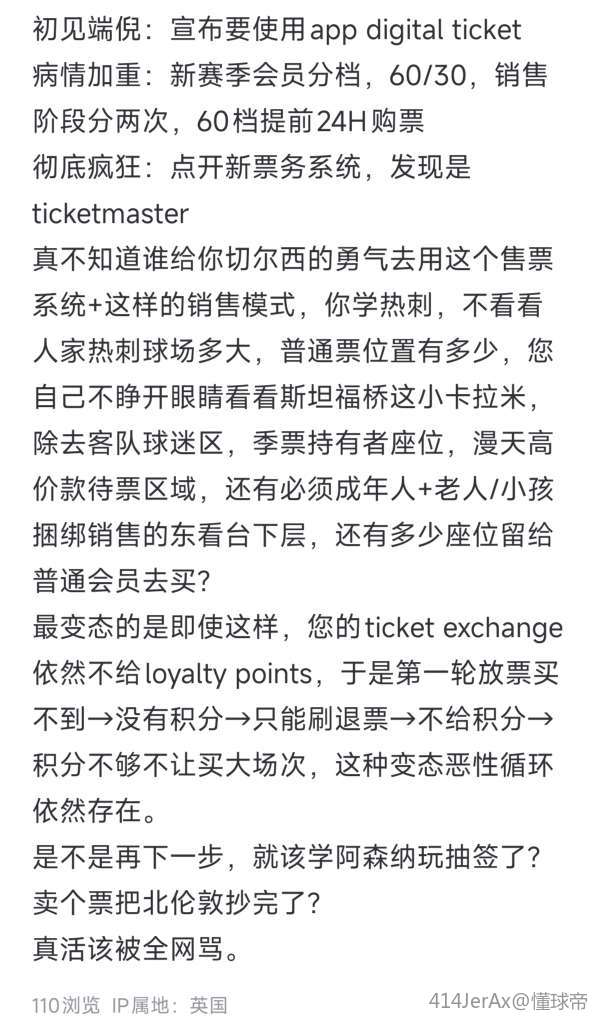 初见端倪：宣布要使用app digital ticket
病情加重：新赛季会员分档，60/30，销售阶段分两次，60档提前24H购票
彻底疯狂：点开新票务系统，发现是ticketmaster
真不知道谁给你切尔西的勇气去用这个售票系统+这样的销售模式，你学热刺，不看看人家热刺球场多大，普通票位置有多少，您自己不睁开眼睛看看斯坦福桥这小卡拉米，除去客队球迷区，季票持有者座位，漫天高价款待票区域，还有必须成年人+老人/小孩捆绑销售的东看台下层，还有多少座位留给普通会员去买？
最变态的是即使这样，您的ticket exchange依然不给loyalty points，于是第一轮放票买不到→没有积分→只能刷退票→不给积分→积分不够不让买大场次，这种变态恶性循环依然存在。
是不是再下一步，就该学阿森纳玩抽签了？
卖个票把北伦敦抄完了？
真活该被全网骂。
110浏览 IP属地：英国
414JerAx@懂球帝